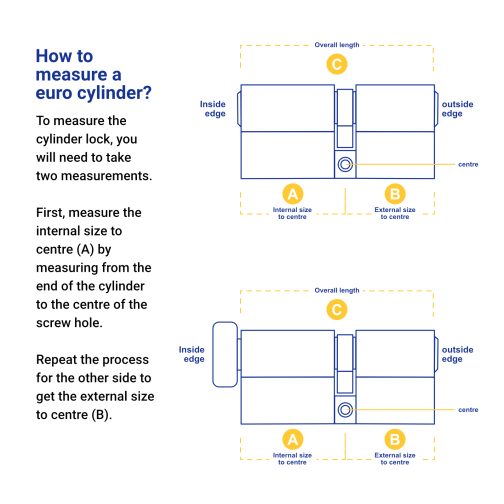 How to measure a euro cylinder?

To measure the cylinder lock, you will need to take two measurements.

First, measure the internal size to centre (A) by measuring from the end of the cylinder to the centre of the screw hole.

Repeat the process for the other side to get the external size to centre (B).

Overall length
C
Inside edge
outside edge
centre
A
Internal size to centre
B
External size to centre

Overall length
C
Inside edge
outside edge
centre
A
Internal size to centre
B
External size to centre